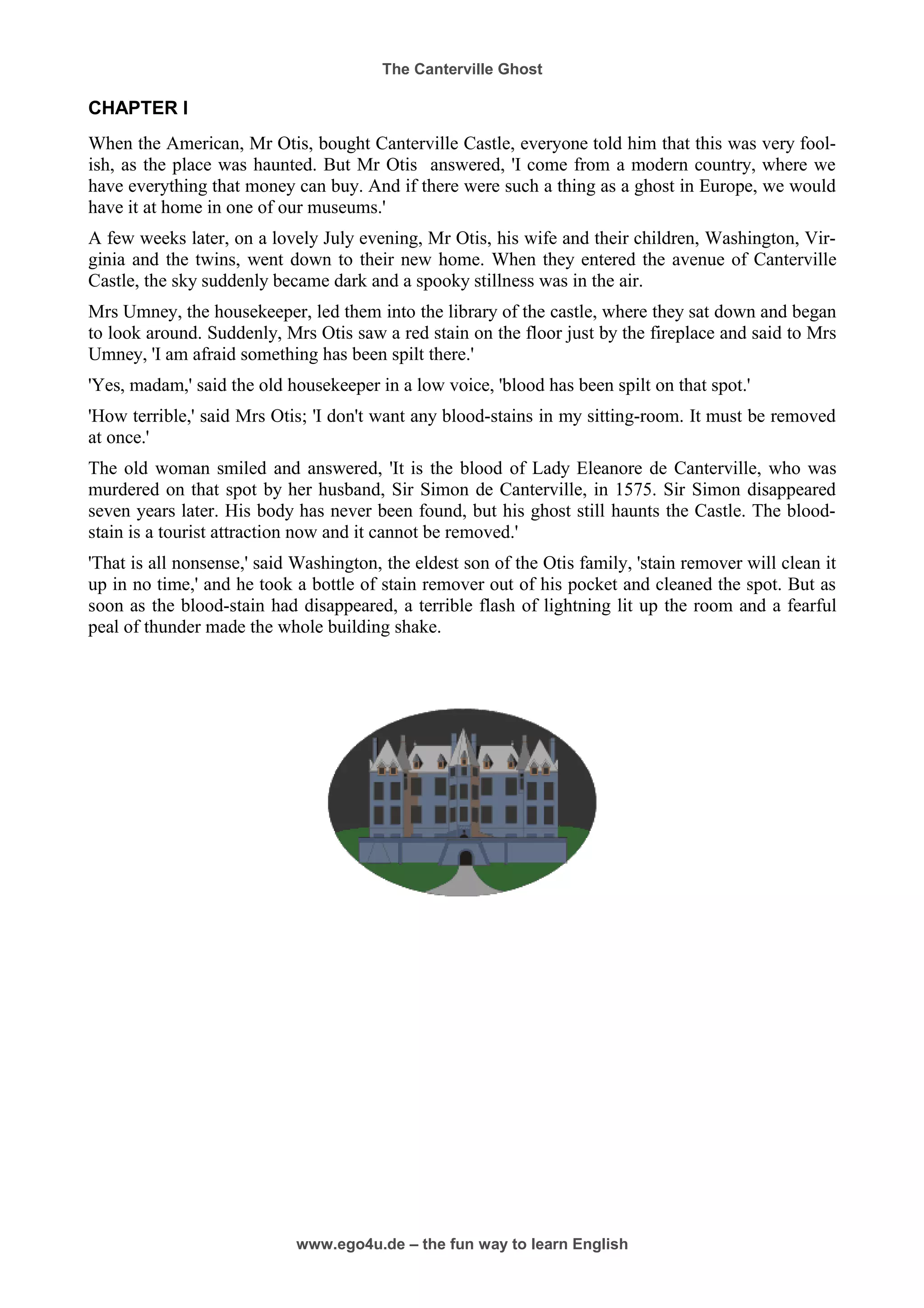 The Canterville Ghost

CHAPTER I

When the American, Mr Otis, bought Canterville Castle, everyone told him that this was very foolish, as the place was haunted. But Mr Otis answered, 'I come from a modern country, where we have everything that money can buy. And if there were such a thing as a ghost in Europe, we would have it at home in one of our museums.'

A few weeks later, on a lovely July evening, Mr Otis, his wife and their children, Washington, Virginia and the twins, went down to their new home. When they entered the avenue of Canterville Castle, the sky suddenly became dark and a spooky stillness was in the air.

Mrs Umney, the housekeeper, led them into the library of the castle, where they sat down and began to look around. Suddenly, Mrs Otis saw a red stain on the floor just by the fireplace and said to Mrs Umney, 'I am afraid something has been spilt there.'

'Yes, madam,' said the old housekeeper in a low voice, 'blood has been spilt on that spot.'

'How terrible,' said Mrs Otis; 'I don't want any blood-stains in my sitting-room. It must be removed at once.'

The old woman smiled and answered, 'It is the blood of Lady Eleanore de Canterville, who was murdered on that spot by her husband, Sir Simon de Canterville, in 1575. Sir Simon disappeared seven years later. His body has never been found, but his ghost still haunts the Castle. The blood-stain is a tourist attraction now and it cannot be removed.'

'That is all nonsense,' said Washington, the eldest son of the Otis family, 'stain remover will clean it up in no time,' and he took a bottle of stain remover out of his pocket and cleaned the spot. But as soon as the blood-stain had disappeared, a terrible flash of lightning lit up the room and a fearful peal of thunder made the whole building shake.

www.ego4u.de – the fun way to learn English